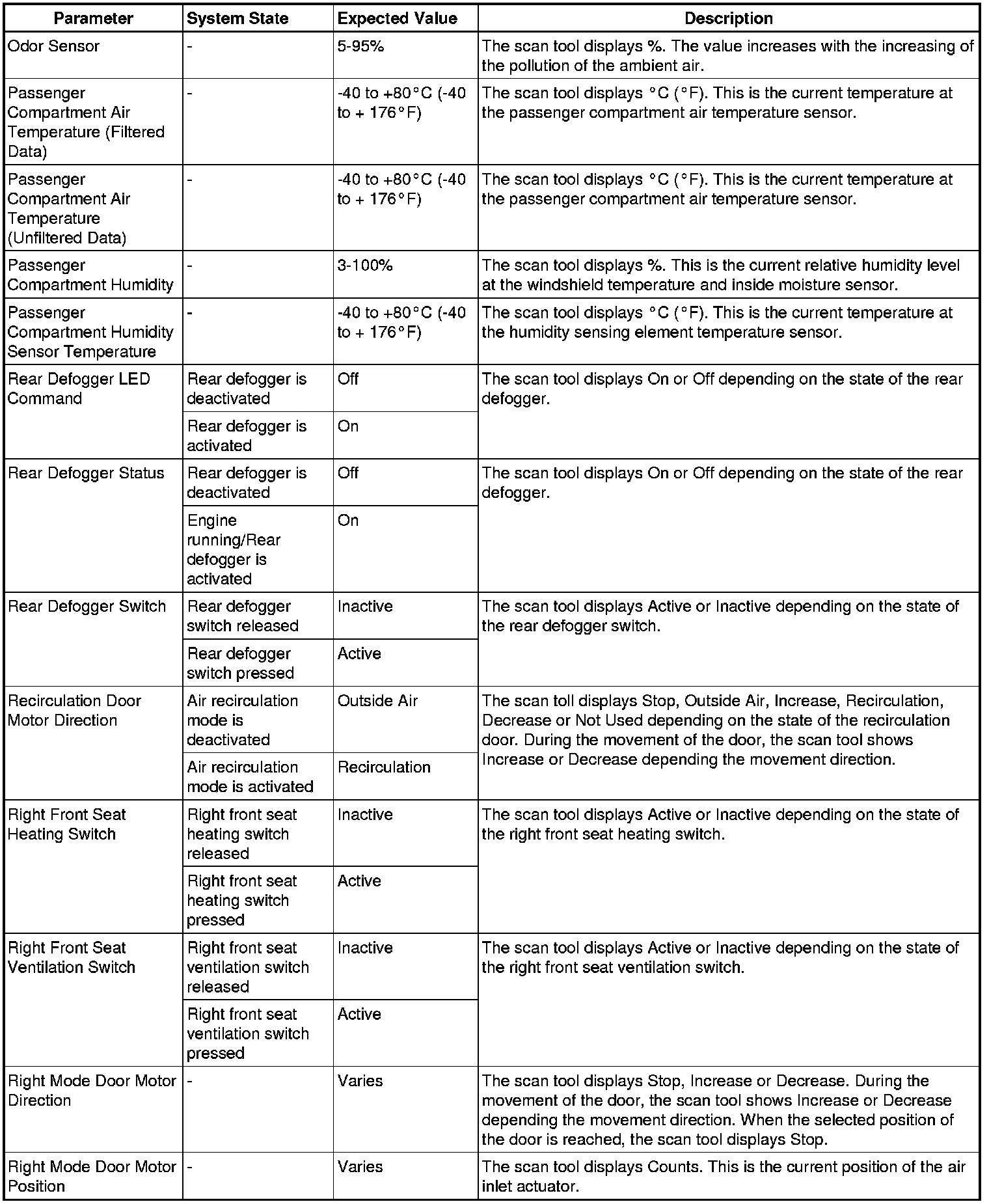 | Parameter | System State | Expected Value | Description |
|---|---|---|---|
| Odor Sensor | - | 5-95% | The scan tool displays %. The value increases with the increasing of the pollution of the ambient air. |
| Passenger Compartment Air Temperature (Filtered Data) | - | -40 to +80°C (-40 to + 176°F) | The scan tool displays °C (°F). This is the current temperature at the passenger compartment air temperature sensor. |
| Passenger Compartment Air Temperature (Unfiltered Data) | - | -40 to +80°C (-40 to + 176°F) | The scan tool displays °C (°F). This is the current temperature at the passenger compartment air temperature sensor. |
| Passenger Compartment Humidity | - | 3-100% | The scan tool displays %. This is the current relative humidity level at the windshield temperature and inside moisture sensor. |
| Passenger Compartment Humidity Sensor Temperature | - | -40 to +80°C (-40 to + 176°F) | The scan tool displays °C (°F). This is the current temperature at the humidity sensing element temperature sensor. |
| Rear Defogger LED Command | Rear defogger is deactivated | Off | The scan tool displays On or Off depending on the state of the rear defogger. |
| | Rear defogger is activated | On | |
| Rear Defogger Status | Rear defogger is deactivated | Off | The scan tool displays On or Off depending on the state of the rear defogger. |
| | Engine running/Rear defogger is activated | On | |
| Rear Defogger Switch | Rear defogger switch released | Inactive | The scan tool displays Active or Inactive depending on the state of the rear defogger switch. |
| | Rear defogger switch pressed | Active | |
| Recirculation Door Motor Direction | Air recirculation mode is deactivated | Outside Air | The scan toll displays Stop, Outside Air, Increase, Recirculation, Decrease or Not Used depending on the state of the recirculation door. During the movement of the door, the scan tool shows Increase or Decrease depending the movement direction. |
| | Air recirculation mode is activated | Recirculation | |
| Right Front Seat Heating Switch | Right front seat heating switch released | Inactive | The scan tool displays Active or Inactive depending on the state of the right front seat heating switch. |
| | Right front seat heating switch pressed | Active | |
| Right Front Seat Ventilation Switch | Right front seat ventilation switch released | Inactive | The scan tool displays Active or Inactive depending on the state of the right front seat ventilation switch. |
| | Right front seat ventilation switch pressed | Active | |
| Right Mode Door Motor Direction | - | Varies | The scan tool displays Stop, Increase or Decrease. During the movement of the door, the scan tool shows Increase or Decrease depending the movement direction. When the selected position of the door is reached, the scan tool displays Stop. |
| Right Mode Door Motor Position | - | Varies | The scan tool displays Counts. This is the current position of the air inlet actuator. |